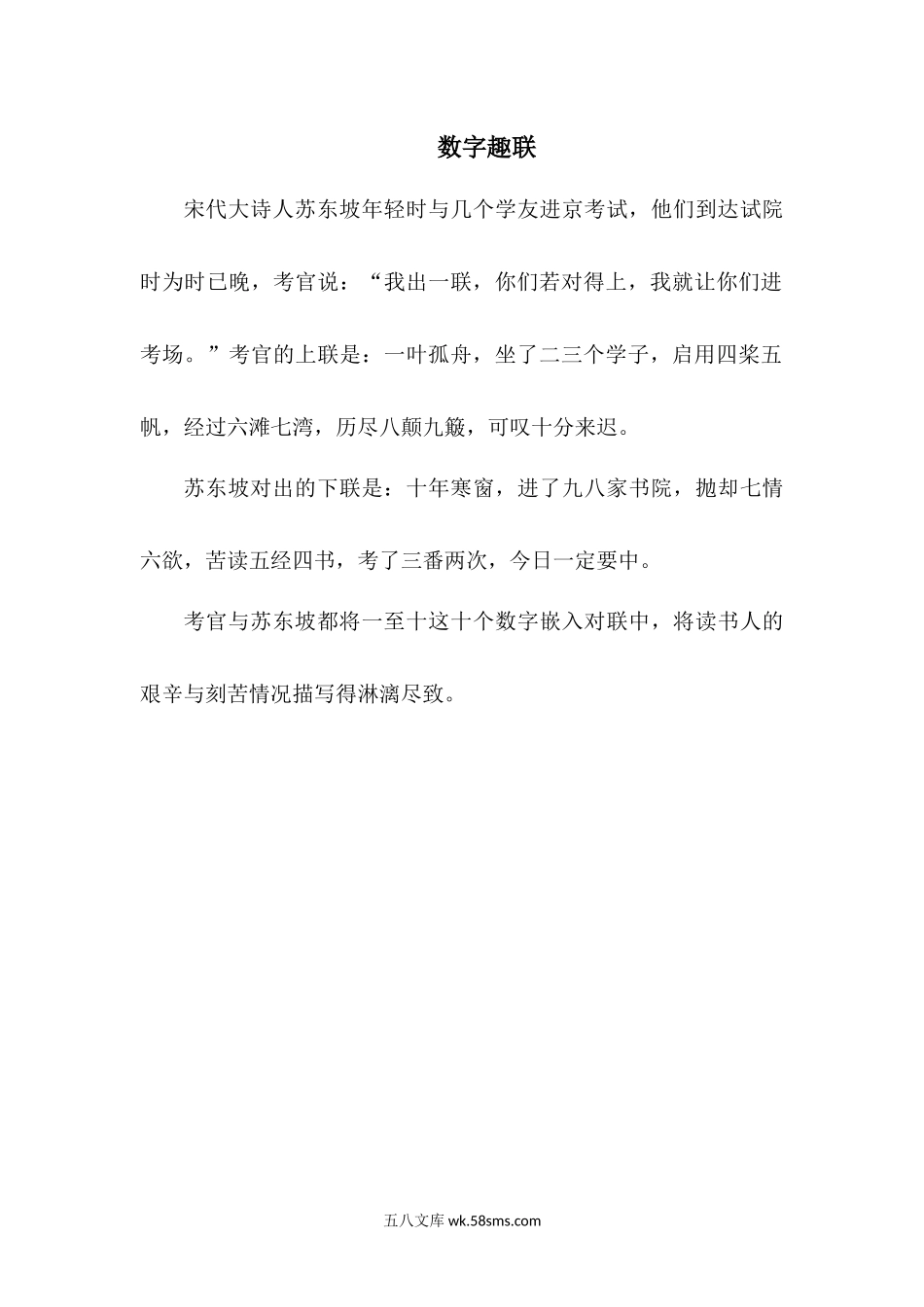 数字趣联

宋代大诗人苏东坡年轻时与几个学友进京考试，他们到达试院时为时已晚，考官说：“我出一联，你们若对得上，我就让你们进考场。”考官的上联是：一叶孤舟，坐了二三个学子，启用四桨五帆，经过六滩七湾，历尽八颠九簸，可叹十分来迟。

苏东坡对出的下联是：十年寒窗，进了九八家书院，抛却七情六欲，苦读五经四书，考了三番两次，今日一定要中。

考官与苏东坡都将一至十这十个数字嵌入对联中，将读书人的艰辛与刻苦情况描写得淋漓尽致。

五八文库 wk.58sms.com